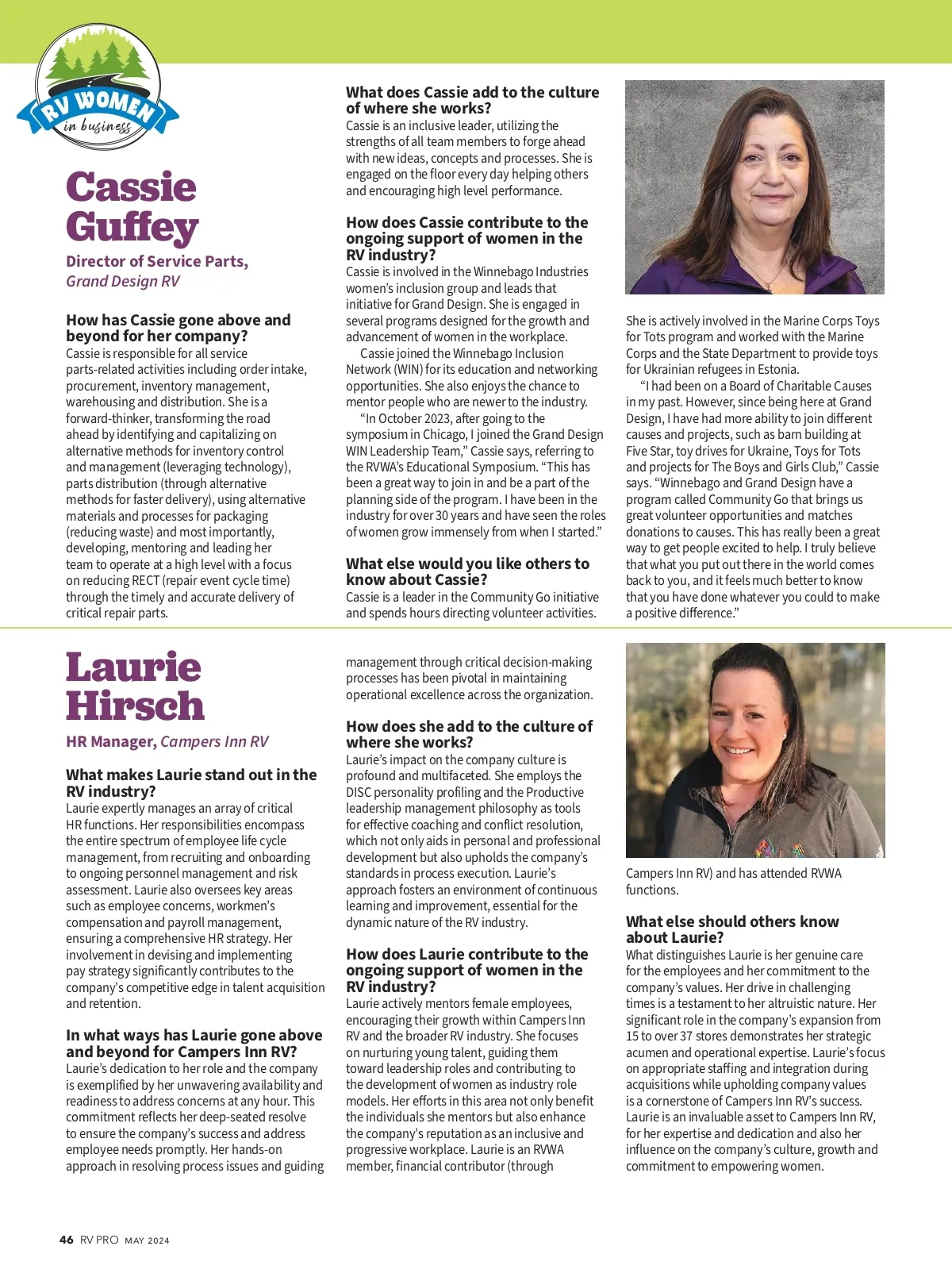 RV WOMEN
in business

Cassie Guffey

Director of Service Parts, Grand Design RV

How has Cassie gone above and beyond for her company?
Cassie is responsible for all service parts-related activities including order intake, procurement, inventory management, warehousing and distribution. She is a forward-thinker, transforming the road ahead by identifying and capitalizing on alternative methods for inventory control and management (leveraging technology), parts distribution (through alternative methods for faster delivery), using alternative materials and processes for packaging (reducing waste) and most importantly, developing, mentoring and leading her team to operate at a high level with a focus on reducing RECT (repair event cycle time) through the timely and accurate delivery of critical repair parts.

What does Cassie add to the culture of where she works?
Cassie is an inclusive leader, utilizing the strengths of all team members to forge ahead with new ideas, concepts and processes. She is engaged on the floor every day helping others and encouraging high level performance.

How does Cassie contribute to the ongoing support of women in the RV industry?
Cassie is involved in the Winnebago Industries women's inclusion group and leads that initiative for Grand Design. She is engaged in several programs designed for the growth and advancement of women in the workplace.

Cassie joined the Winnebago Inclusion Network (WIN) for its education and networking opportunities. She also enjoys the chance to mentor people who are newer to the industry.

"In October 2023, after going to the symposium in Chicago, I joined the Grand Design WIN Leadership Team," Cassie says, referring to the RVWA's Educational Symposium. "This has been a great way to join in and be a part of the planning side of the program. I have been in the industry for over 30 years and have seen the roles of women grow immensely from when I started."

What else would you like others to know about Cassie?
Cassie is a leader in the Community Go initiative and spends hours directing volunteer activities.

She is actively involved in the Marine Corps Toys for Tots program and worked with the Marine Corps and the State Department to provide toys for Ukrainian refugees in Estonia.

"I had been on a Board of Charitable Causes in my past. However, since being here at Grand Design, I have had more ability to join different causes and projects, such as barn building at Five Star, toy drives for Ukraine, Toys for Tots and projects for The Boys and Girls Club," Cassie says. "Winnebago and Grand Design have a program called Community Go that brings us great volunteer opportunities and matches donations to causes. This has really been a great way to get people excited to help. I truly believe that what you put out there in the world comes back to you, and it feels much better to know that you have done whatever you could to make a positive difference."

Laurie Hirsch

HR Manager, Campers Inn RV

What makes Laurie stand out in the RV industry?
Laurie expertly manages an array of critical HR functions. Her responsibilities encompass the entire spectrum of employee life cycle management, from recruiting and onboarding to ongoing personnel management and risk assessment. Laurie also oversees key areas such as employee concerns, workmen's compensation and payroll management, ensuring a comprehensive HR strategy. Her involvement in devising and implementing pay strategy significantly contributes to the company's competitive edge in talent acquisition and retention.

In what ways has Laurie gone above and beyond for Campers Inn RV?
Laurie's dedication to her role and the company is exemplified by her unwavering availability and readiness to address concerns at any hour. This commitment reflects her deep-seated resolve to ensure the company's success and address employee needs promptly. Her hands-on approach in resolving process issues and guiding management through critical decision-making processes has been pivotal in maintaining operational excellence across the organization.

How does she add to the culture of where she works?
Laurie's impact on the company culture is profound and multifaceted. She employs the DISC personality profiling and the Productive leadership management philosophy as tools for effective coaching and conflict resolution, which not only aids in personal and professional development but also upholds the company's standards in process execution. Laurie's approach fosters an environment of continuous learning and improvement, essential for the dynamic nature of the RV industry.

How does Laurie contribute to the ongoing support of women in the RV industry?
Laurie actively mentors female employees, encouraging their growth within Campers Inn RV and the broader RV industry. She focuses on nurturing young talent, guiding them toward leadership roles and contributing to the development of women as industry role models. Her efforts in this area not only benefit the individuals she mentors but also enhance the company's reputation as an inclusive and progressive workplace. Laurie is an RVWA member, financial contributor (through Campers Inn RV) and has attended RVWA functions.

What else should others know about Laurie?
What distinguishes Laurie is her genuine care for the employees and her commitment to the company's values. Her drive in challenging times is a testament to her altruistic nature. Her significant role in the company's expansion from 15 to over 37 stores demonstrates her strategic acumen and operational expertise. Laurie's focus on appropriate staffing and integration during acquisitions while upholding company values is a cornerstone of Campers Inn RV's success. Laurie is an invaluable asset to Campers Inn RV, for her expertise and dedication and also her influence on the company's culture, growth and commitment to empowering women.

46 RV PRO MAY 2024